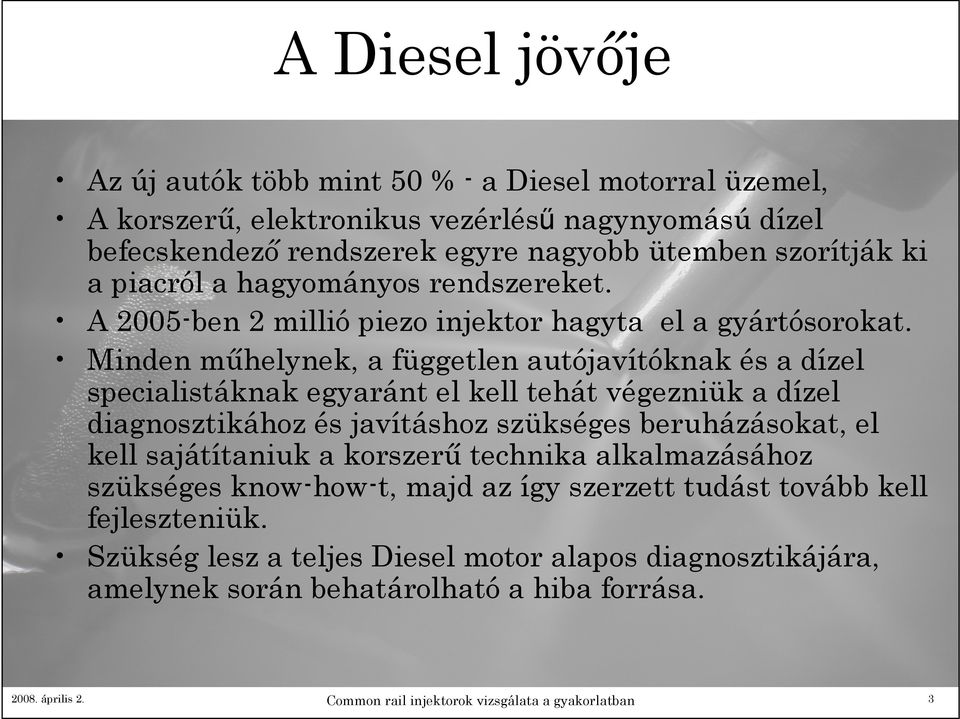 A Diesel jövője

• Az új autók több mint 50 % - a Diesel motorral üzemel,
• A korszerű, elektronikus vezérlésű nagynyomású dízel befecskendező rendszerek egyre nagyobb ütemben szorítják ki a piacról a hagyományos rendszereket.
• A 2005-ben 2 millió piezo injektor hagyta el a gyártósorokat.
• Minden műhelynek, a független autójavítóknak és a dízel specialistáknak egyaránt el kell tehát végezniük a dízel diagnosztikához és javításhoz szükséges beruházásokat, el kell sajátítaniuk a korszerű technika alkalmazásához szükséges know-how-t, majd az így szerzett tudást tovább kell fejleszteniük.
• Szükség lesz a teljes Diesel motor alapos diagnosztikájára, amelynek során behatárolható a hiba forrása.

2008. április 2.
Common rail injektorok vizsgálata a gyakorlatban
3